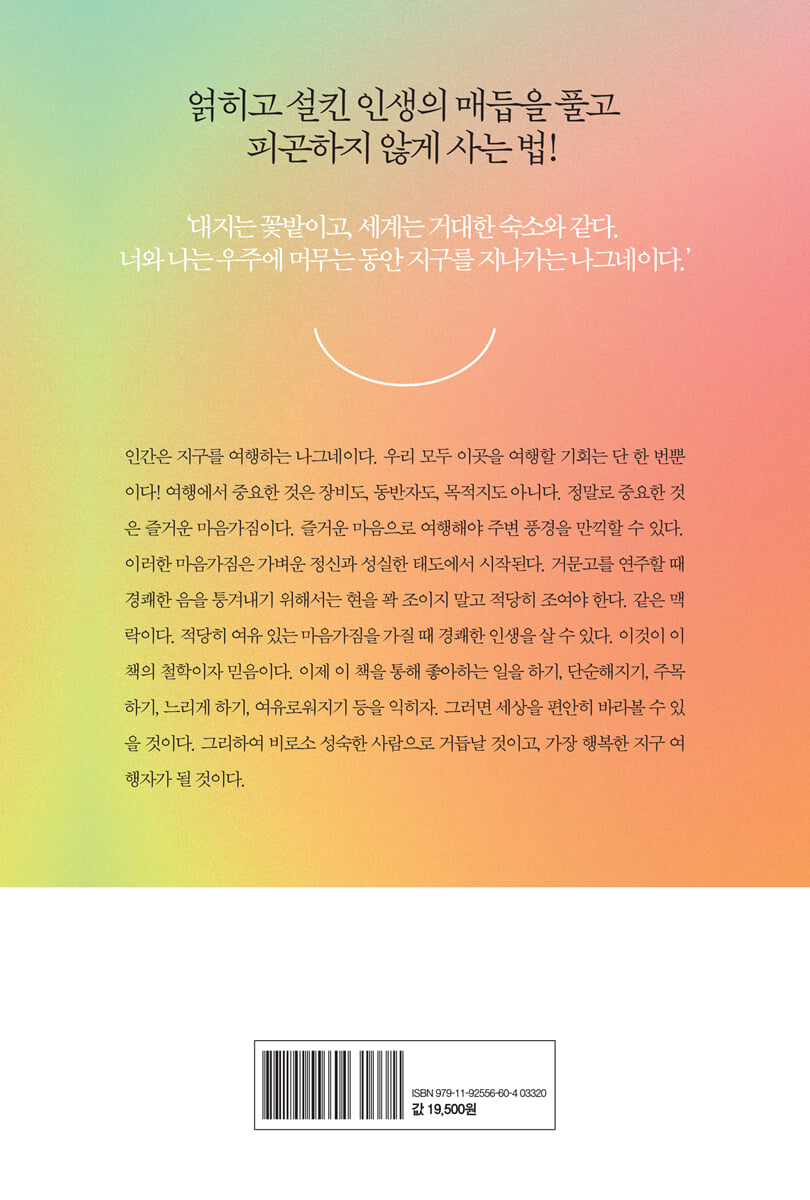 얽히고 설킨 인생의 매듭을 풀고
피곤하지 않게 사는 법!

'대지는 꽃밭이고, 세계는 거대한 숙소와 같다.
너와 나는 우주에 머무는 동안 지구를 지나가는 나그네이다.'

인간은 지구를 여행하는 나그네이다. 우리 모두 이곳을 여행할 기회는 단 한 번뿐이다! 여행에서 중요한 것은 장비도, 동반자도, 목적지도 아니다. 정말로 중요한 것은 즐거운 마음가짐이다. 즐거운 마음으로 여행해야 주변 풍경을 만끽할 수 있다. 이러한 마음가짐은 가벼운 정신과 성실한 태도에서 시작된다. 거문고를 연주할 때 경쾌한 음을 퉁겨내기 위해서는 현을 꽉 조이지 말고 적당히 조여야 한다. 같은 맥락이다. 적당히 여유 있는 마음가짐을 가질 때 경쾌한 인생을 살 수 있다. 이것이 이 책의 철학이자 믿음이다. 이제 이 책을 통해 좋아하는 일을 하기, 단순해지기, 주목하기, 느리게 하기, 여유로워지기 등을 익히자. 그러면 세상을 편안히 바라볼 수 있을 것이다. 그리하여 비로소 성숙한 사람으로 거듭날 것이고, 가장 행복한 지구 여행자가 될 것이다.

ISBN 979-11-92556-60-4 03320
값 19,500원